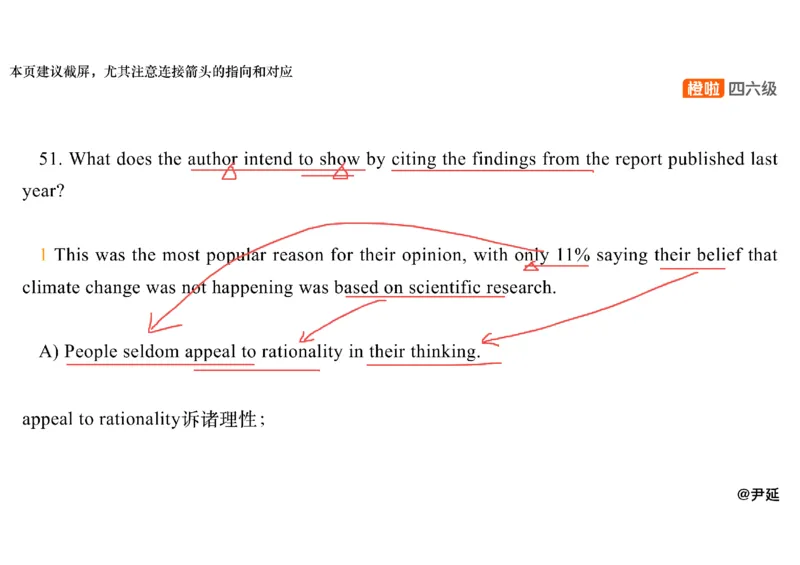 本页建议截屏，尤其注意连接箭头的指向和对应

橙啦 四六级

51. What does the author intend to show by citing the findings from the report published last year?

1 This was the most popular reason for their opinion, with only 11% saying their belief that climate change was not happening was based on scientific research.

A) People seldom appeal to rationality in their thinking.

appeal to rationality诉诸理性；

@尹延